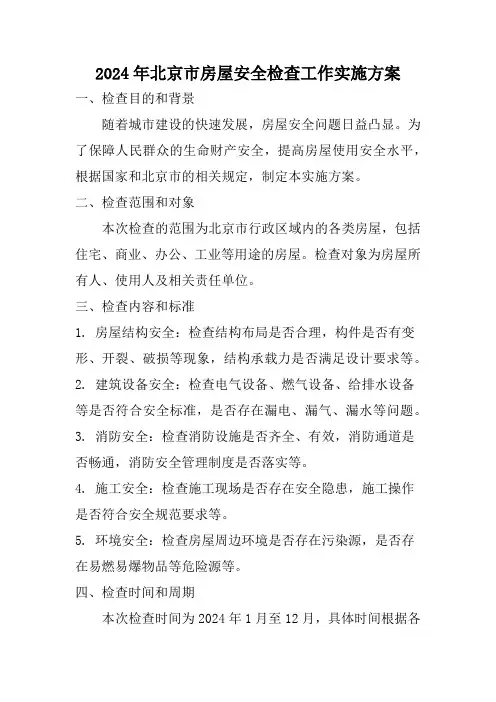 2024年北京市房屋安全检查工作实施方案

一、检查目的和背景

随着城市建设的快速发展，房屋安全问题日益凸显。为了保障人民群众的生命财产安全，提高房屋使用安全水平，根据国家和北京市的相关规定，制定本实施方案。

二、检查范围和对象

本次检查的范围为北京市行政区域内的各类房屋，包括住宅、商业、办公、工业等用途的房屋。检查对象为房屋所有人、使用人及相关责任单位。

三、检查内容和标准

1. 房屋结构安全：检查结构布局是否合理，构件是否有变形、开裂、破损等现象，结构承载力是否满足设计要求等。

2. 建筑设备安全：检查电气设备、燃气设备、给排水设备等是否符合安全标准，是否存在漏电、漏气、漏水等问题。

3. 消防安全：检查消防设施是否齐全、有效，消防通道是否畅通，消防安全管理制度是否落实等。

4. 施工安全：检查施工现场是否存在安全隐患，施工操作是否符合安全规范要求等。

5. 环境安全：检查房屋周边环境是否存在污染源，是否存在易燃易爆物品等危险源等。

四、检查时间和周期

本次检查时间为2024年1月至12月，具体时间根据各